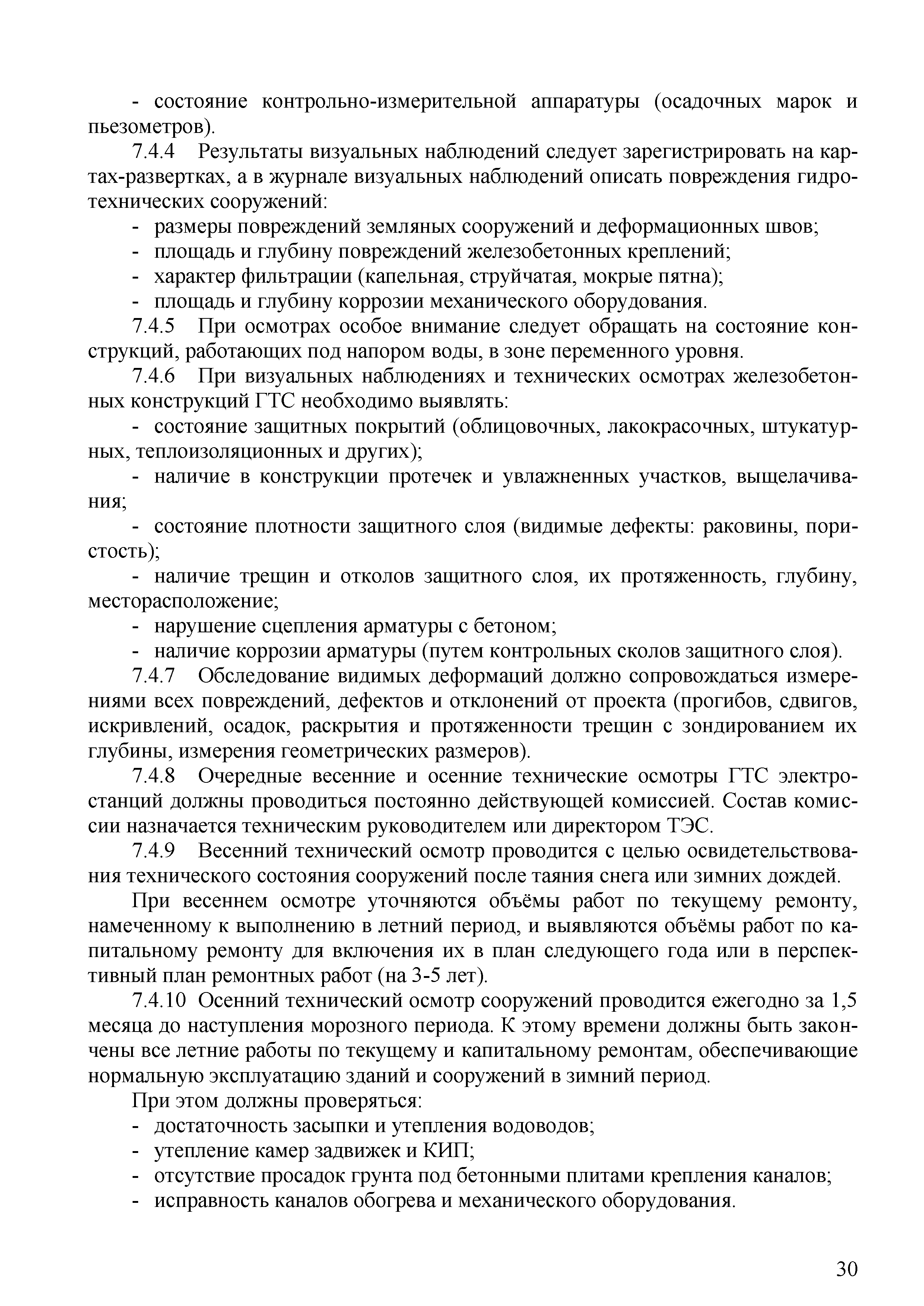 - состояние контрольно-измерительной аппаратуры (осадочных марок и пьезометров).

7.4.4 Результаты визуальных наблюдений следует зарегистрировать на картах-развертках, а в журнале визуальных наблюдений описать повреждения гидротехнических сооружений:

- размеры повреждений земляных сооружений и деформационных швов;
- площадь и глубину повреждений железобетонных креплений;
- характер фильтрации (капельная, струйчатая, мокрые пятна);
- площадь и глубину коррозии механического оборудования.

7.4.5 При осмотрах особое внимание следует обращать на состояние конструкций, работающих под напором воды, в зоне переменного уровня.

7.4.6 При визуальных наблюдениях и технических осмотрах железобетонных конструкций ГТС необходимо выявлять:

- состояние защитных покрытий (облицовочных, лакокрасочных, штукатурных, теплоизоляционных и других);
- наличие в конструкции протечек и увлажненных участков, выщелачивания;
- состояние плотности защитного слоя (видимые дефекты: раковины, пористость);
- наличие трещин и отколов защитного слоя, их протяженность, глубину, месторасположение;
- нарушение сцепления арматуры с бетоном;
- наличие коррозии арматуры (путем контрольных сколов защитного слоя).

7.4.7 Обследование видимых деформаций должно сопровождаться измерениями всех повреждений, дефектов и отклонений от проекта (прогибов, сдвигов, искривлений, осадок, раскрытия и протяженности трещин с зондированием их глубины, измерения геометрических размеров).

7.4.8 Очередные весенние и осенние технические осмотры ГТС электростанций должны проводиться постоянно действующей комиссией. Состав комиссии назначается техническим руководителем или директором ТЭС.

7.4.9 Весенний технический осмотр проводится с целью освидетельствования технического состояния сооружений после таяния снега или зимних дождей.

При весеннем осмотре уточняются объёмы работ по текущему ремонту, намеченному к выполнению в летний период, и выявляются объёмы работ по капитальному ремонту для включения их в план следующего года или в перспективный план ремонтных работ (на 3-5 лет).

7.4.10 Осенний технический осмотр сооружений проводится ежегодно за 1,5 месяца до наступления морозного периода. К этому времени должны быть закончены все летние работы по текущему и капитальному ремонтам, обеспечивающие нормальную эксплуатацию зданий и сооружений в зимний период.

При этом должны проверяться:

- достаточность засыпки и утепления водоводов;
- утепление камер задвижек и КИП;
- отсутствие просадок грунта под бетонными плитами крепления каналов;
- исправность каналов обогрева и механического оборудования.

30